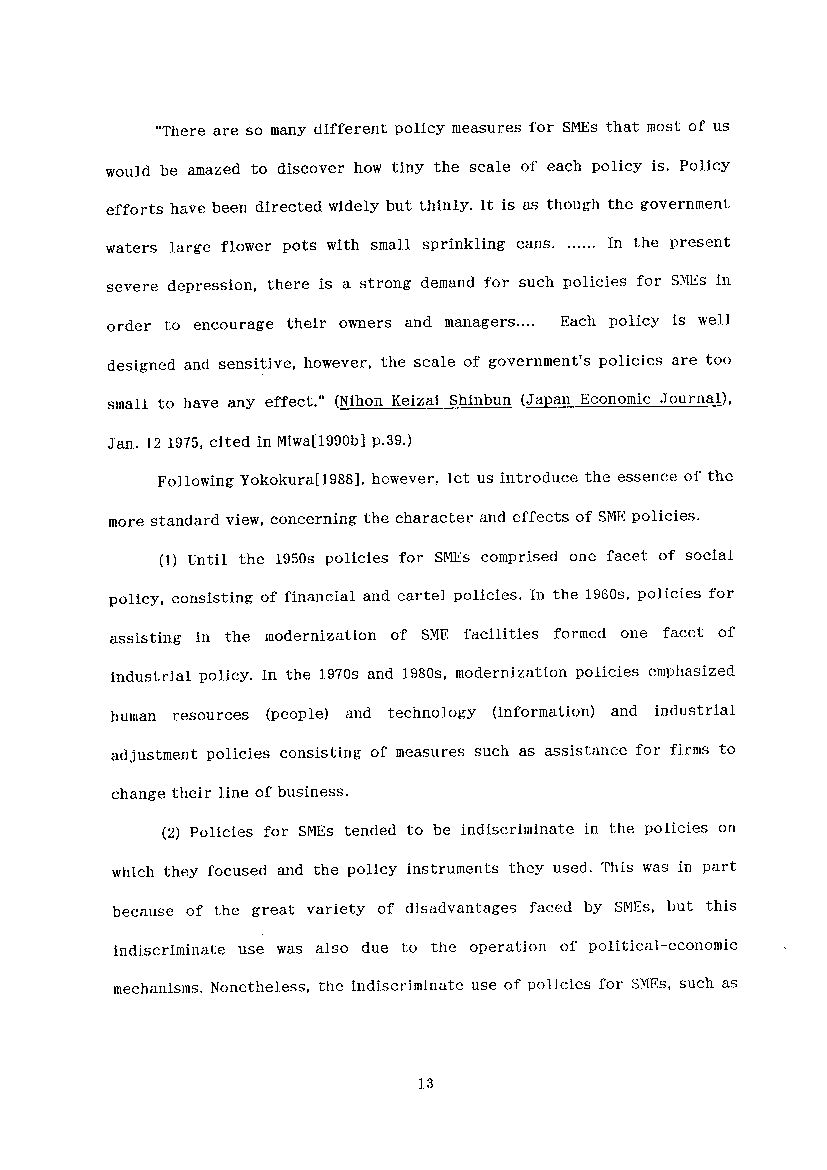 "There are so many different policy measures for SMEs that most of us would be amazed to discover how tiny the scale of each policy is. Policy efforts have been directed widely but thinly. It is as though the government waters large flower pots with small sprinkling cans. ...... In the present severe depression, there is a strong demand for such policies for SMEs in order to encourage their owners and managers.... Each policy is well designed and sensitive, however, the scale of government's policies are too small to have any effect." (Nihon Keizai Shinbun (Japan Economic Journal), Jan. 12 1975, cited in Miwa[1990b] p.39.)

Following Yokokura[1988], however, let us introduce the essence of the more standard view, concerning the character and effects of SME policies.

(1) Until the 1950s policies for SMEs comprised one facet of social policy, consisting of financial and cartel policies. In the 1960s, policies for assisting in the modernization of SME facilities formed one facet of industrial policy. In the 1970s and 1980s, modernization policies emphasized human resources (people) and technology (information) and industrial adjustment policies consisting of measures such as assistance for firms to change their line of business.

(2) Policies for SMEs tended to be indiscriminate in the policies on which they focused and the policy instruments they used. This was in part because of the great variety of disadvantages faced by SMEs, but this indiscriminate use was also due to the operation of political-economic mechanisms. Nonetheless, the indiscriminate use of policies for SMEs, such as

13